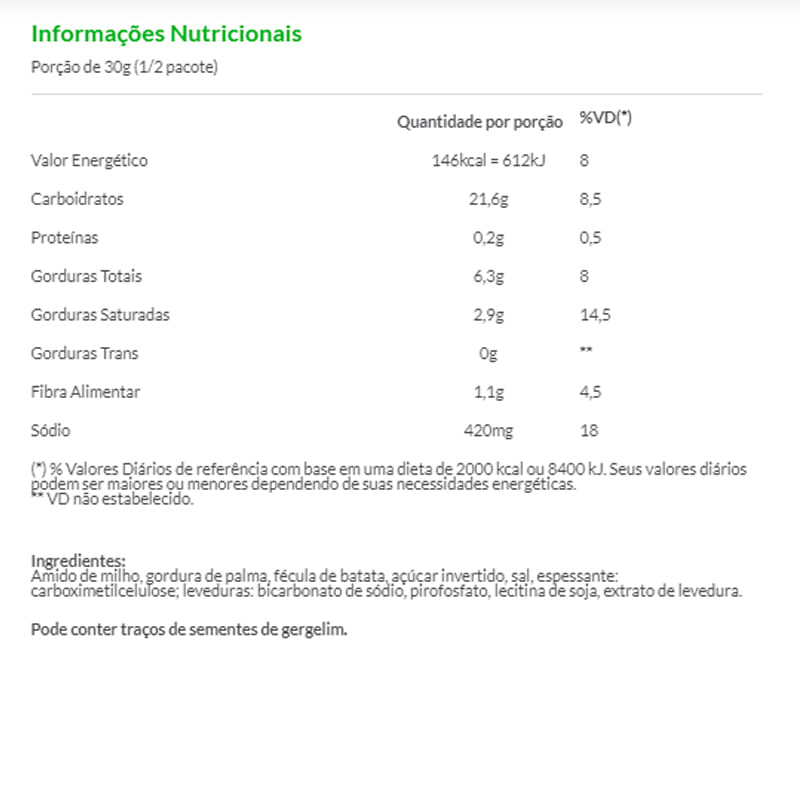 Informações Nutricionais

Porção de 30g (1/2 pacote)

| | Quantidade por porção | %VD(*) |
|---|---|---|
| Valor Energético | 146kcal = 612kJ | 8 |
| Carboidratos | 21,6g | 8,5 |
| Proteínas | 0,2g | 0,5 |
| Gorduras Totais | 6,3g | 8 |
| Gorduras Saturadas | 2,9g | 14,5 |
| Gorduras Trans | 0g | ** |
| Fibra Alimentar | 1,1g | 4,5 |
| Sódio | 420mg | 18 |

(*) % Valores Diários de referência com base em uma dieta de 2000 kcal ou 8400 kJ. Seus valores diários podem ser maiores ou menores dependendo de suas necessidades energéticas.
** VD não estabelecido.

Ingredientes:
Amido de milho, gordura de palma, fécula de batata, açúcar invertido, sal, espessante: carboximetilcelulose; leveduras: bicarbonato de sódio, pirofosfato, lecitina de soja, extrato de levedura.

Pode conter traços de sementes de gergelim.